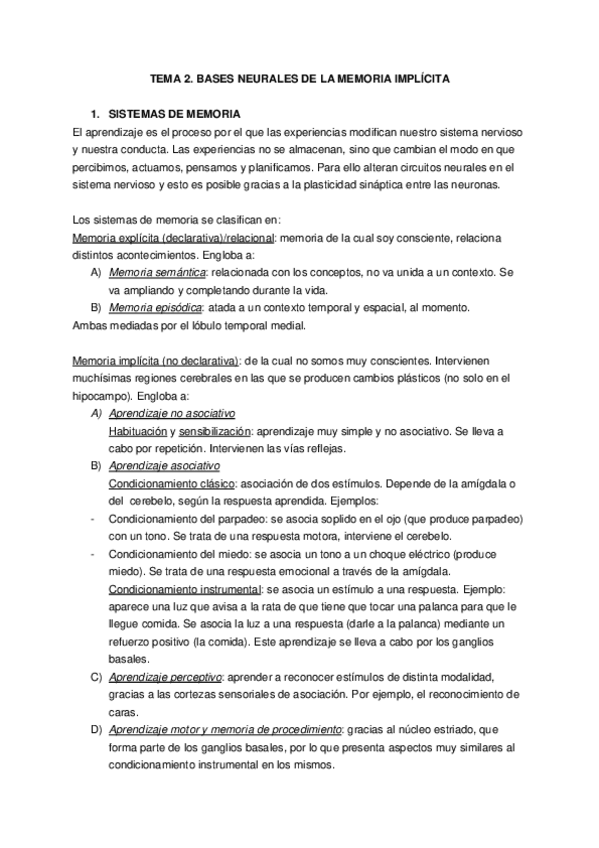 TEMA 2. BASES NEURALES DE LA MEMORIA IMPLÍCITA

1. SISTEMAS DE MEMORIA

El aprendizaje es el proceso por el que las experiencias modifican nuestro sistema nervioso y nuestra conducta. Las experiencias no se almacenan, sino que cambian el modo en que percibimos, actuamos, pensamos y planificamos. Para ello alteran circuitos neurales en el sistema nervioso y esto es posible gracias a la plasticidad sináptica entre las neuronas.

Los sistemas de memoria se clasifican en:
Memoria explícita (declarativa)/relacional: memoria de la cual soy consciente, relaciona distintos acontecimientos. Engloba a:
A) Memoria semántica: relacionada con los conceptos, no va unida a un contexto. Se va ampliando y completando durante la vida.
B) Memoria episódica: atada a un contexto temporal y espacial, al momento.
Ambas mediadas por el lóbulo temporal medial.

Memoria implícita (no declarativa): de la cual no somos muy conscientes. Intervienen muchísimas regiones cerebrales en las que se producen cambios plásticos (no solo en el hipocampo). Engloba a:
A) Aprendizaje no asociativo
Habituación y sensibilización: aprendizaje muy simple y no asociativo. Se lleva a cabo por repetición. Intervienen las vías reflejas.
B) Aprendizaje asociativo
Condicionamiento clásico: asociación de dos estímulos. Depende de la amígdala o del cerebelo, según la respuesta aprendida. Ejemplos:
- Condicionamiento del parpadeo: se asocia soplido en el ojo (que produce parpadeo) con un tono. Se trata de una respuesta motora, interviene el cerebelo.
- Condicionamiento del miedo: se asocia un tono a un choque eléctrico (produce miedo). Se trata de una respuesta emocional a través de la amígdala.
Condicionamiento instrumental: se asocia un estímulo a una respuesta. Ejemplo: aparece una luz que avisa a la rata de que tiene que tocar una palanca para que le llegue comida. Se asocia la luz a una respuesta (darle a la palanca) mediante un refuerzo positivo (la comida). Este aprendizaje se lleva a cabo por los ganglios basales.
C) Aprendizaje perceptivo: aprender a reconocer estímulos de distinta modalidad, gracias a las cortezas sensoriales de asociación. Por ejemplo, el reconocimiento de caras.
D) Aprendizaje motor y memoria de procedimiento: gracias al núcleo estriado, que forma parte de los ganglios basales, por lo que presenta aspectos muy similares al condicionamiento instrumental en los mismos.